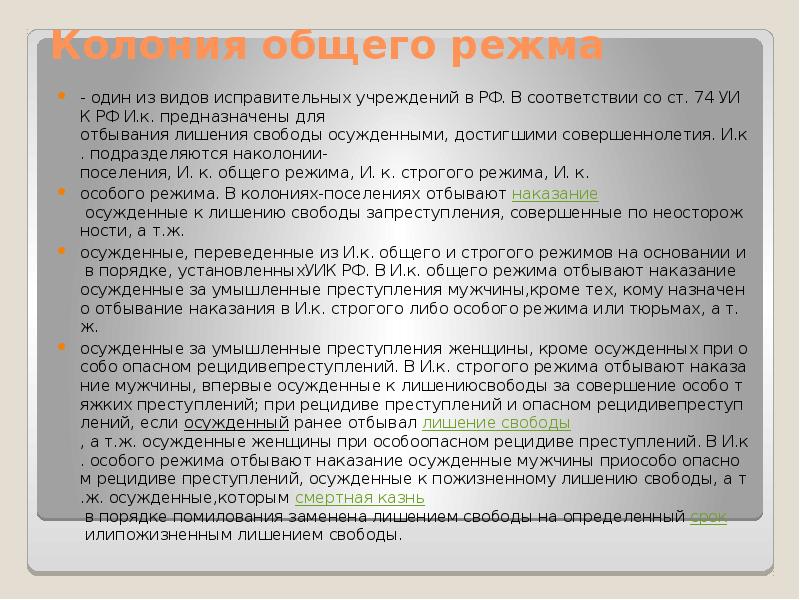 Колония общего режма

- один из видов исправительных учреждений в РФ. В соответствии со ст. 74 УИК РФ И.к. предназначены для отбывания лишения свободы осужденными, достигшими совершеннолетия. И.к. подразделяются наколонии-поселения, И. к. общего режима, И. к. строгого режима, И. к.

особого режима. В колониях-поселениях отбывают наказание осужденные к лишению свободы запреступления, совершенные по неосторожности, а т.ж.

осужденные, переведенные из И.к. общего и строгого режимов на основании и в порядке, установленныхУИК РФ. В И.к. общего режима отбывают наказание осужденные за умышленные преступления мужчины,кроме тех, кому назначено отбывание наказания в И.к. строгого либо особого режима или тюрьмах, а т.ж.

осужденные за умышленные преступления женщины, кроме осужденных при особо опасном рецидивепреступлений. В И.к. строгого режима отбывают наказание мужчины, впервые осужденные к лишениюсвободы за совершение особо тяжких преступлений; при рецидиве преступлений и опасном рецидивепреступлений, если осужденный ранее отбывал лишение свободы , а т.ж. осужденные женщины при особоопасном рецидиве преступлений. В И.к. особого режима отбывают наказание осужденные мужчины приособо опасном рецидиве преступлений, осужденные к пожизненному лишению свободы, а т.ж. осужденные,которым смертная казнь в порядке помилования заменена лишением свободы на определенный срок илипожизненным лишением свободы.